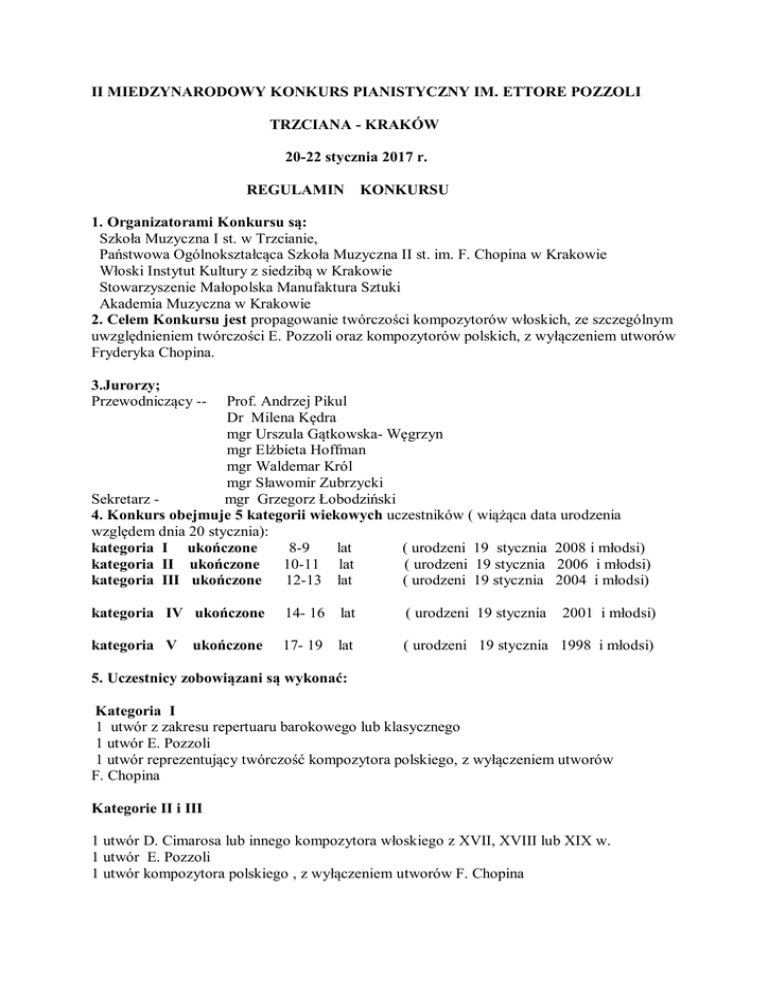 II MIEDZYNARODOWY KONKURS PIANISTYCZNY IM. ETTORE POZZOLI

TRZCIANA - KRAKÓW

20-22 stycznia 2017 r.

REGULAMIN KONKURSU

1. Organizatorami Konkursu są:
Szkoła Muzyczna I st. w Trzcianie,
Państwowa Ogólnokształcąca Szkoła Muzyczna II st. im. F. Chopina w Krakowie
Włoski Instytut Kultury z siedzibą w Krakowie
Stowarzyszenie Małopolska Manufaktura Sztuki
Akademia Muzyczna w Krakowie
2. Celem Konkursu jest propagowanie twórczości kompozytorów włoskich, ze szczególnym uwzględnieniem twórczości E. Pozzoli oraz kompozytorów polskich, z wyłączeniem utworów Fryderyka Chopina.

3.Jurorzy;
Przewodniczący -- Prof. Andrzej Pikul
Dr Milena Kędra
mgr Urszula Gątkowska- Węgrzyn
mgr Elżbieta Hoffman
mgr Waldemar Król
mgr Sławomir Zubrzycki
Sekretarz - mgr Grzegorz Łobodziński
4. Konkurs obejmuje 5 kategorii wiekowych uczestników ( wiążąca data urodzenia względem dnia 20 stycznia):
kategoria I ukończone 8-9 lat ( urodzeni 19 stycznia 2008 i młodsi)
kategoria II ukończone 10-11 lat ( urodzeni 19 stycznia 2006 i młodsi)
kategoria III ukończone 12-13 lat ( urodzeni 19 stycznia 2004 i młodsi)

kategoria IV ukończone 14- 16 lat ( urodzeni 19 stycznia 2001 i młodsi)

kategoria V ukończone 17- 19 lat ( urodzeni 19 stycznia 1998 i młodsi)

5. Uczestnicy zobowiązani są wykonać:

Kategoria I
1 utwór z zakresu repertuaru barokowego lub klasycznego
1 utwór E. Pozzoli
1 utwór reprezentujący twórczość kompozytora polskiego, z wyłączeniem utworów F. Chopina

Kategorie II i III

1 utwór D. Cimarosa lub innego kompozytora włoskiego z XVII, XVIII lub XIX w.
1 utwór E. Pozzoli
1 utwór kompozytora polskiego , z wyłączeniem utworów F. Chopina